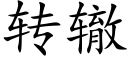 转辙